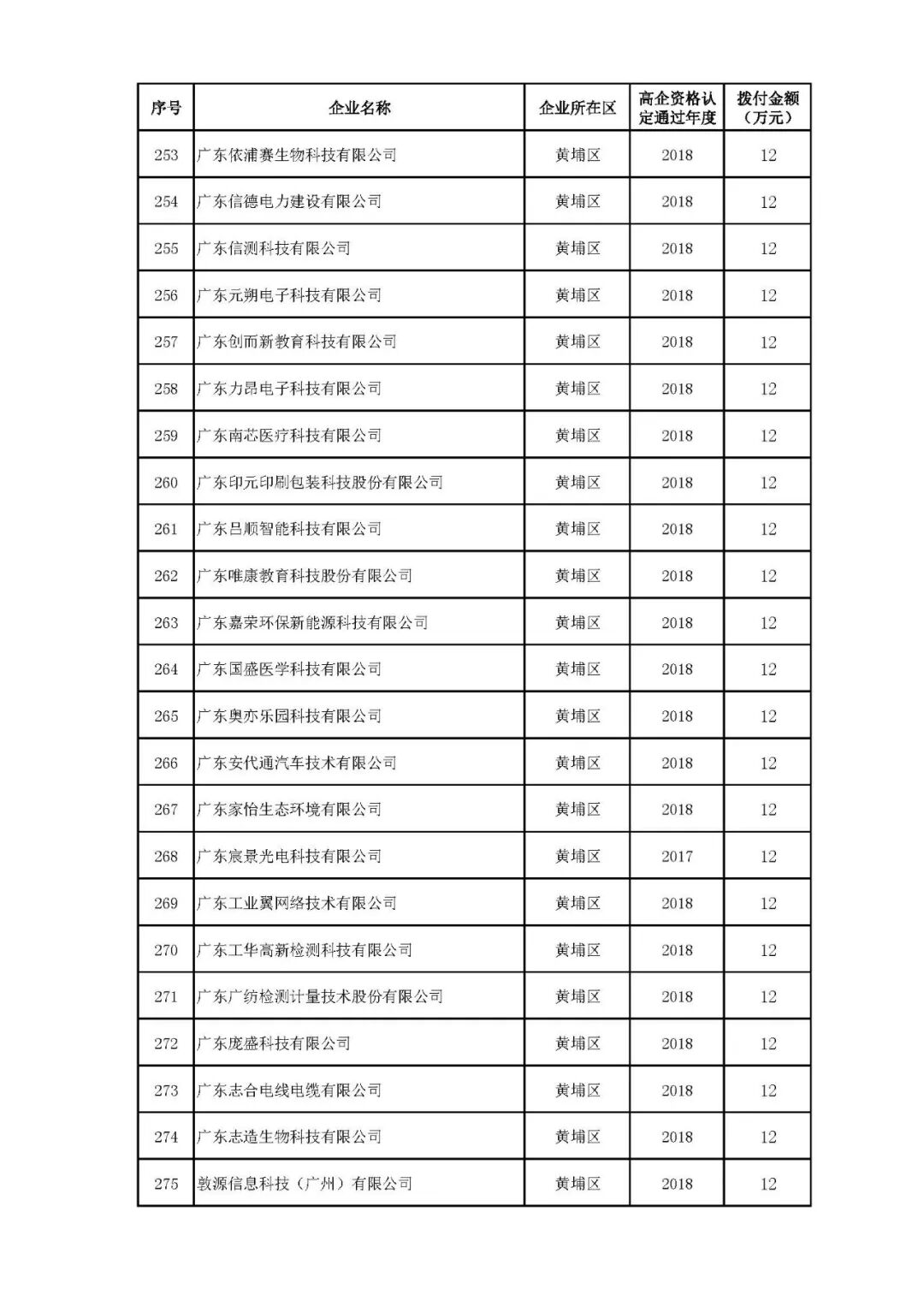 | 序号 | 企业名称 | 企业所在区 | 高企资格认定通过年度 | 拨付金额（万元） |
|---|---|---|---|---|
| 253 | 广东依浦赛生物科技有限公司 | 黄埔区 | 2018 | 12 |
| 254 | 广东信德电力建设有限公司 | 黄埔区 | 2018 | 12 |
| 255 | 广东信测科技有限公司 | 黄埔区 | 2018 | 12 |
| 256 | 广东元朔电子科技有限公司 | 黄埔区 | 2018 | 12 |
| 257 | 广东创而新教育科技有限公司 | 黄埔区 | 2018 | 12 |
| 258 | 广东力昂电子科技有限公司 | 黄埔区 | 2018 | 12 |
| 259 | 广东南芯医疗科技有限公司 | 黄埔区 | 2018 | 12 |
| 260 | 广东印元印刷包装科技股份有限公司 | 黄埔区 | 2018 | 12 |
| 261 | 广东吕顺智能科技有限公司 | 黄埔区 | 2018 | 12 |
| 262 | 广东唯康教育科技股份有限公司 | 黄埔区 | 2018 | 12 |
| 263 | 广东嘉荣环保新能源科技有限公司 | 黄埔区 | 2018 | 12 |
| 264 | 广东国盛医学科技有限公司 | 黄埔区 | 2018 | 12 |
| 265 | 广东奥亦乐园科技有限公司 | 黄埔区 | 2018 | 12 |
| 266 | 广东安代通汽车技术有限公司 | 黄埔区 | 2018 | 12 |
| 267 | 广东家怡生态环境有限公司 | 黄埔区 | 2018 | 12 |
| 268 | 广东宸景光电科技有限公司 | 黄埔区 | 2017 | 12 |
| 269 | 广东工业翼网络技术有限公司 | 黄埔区 | 2018 | 12 |
| 270 | 广东工华高新检测科技有限公司 | 黄埔区 | 2018 | 12 |
| 271 | 广东广纺检测计量技术股份有限公司 | 黄埔区 | 2018 | 12 |
| 272 | 广东庞盛科技有限公司 | 黄埔区 | 2018 | 12 |
| 273 | 广东志合电线电缆有限公司 | 黄埔区 | 2018 | 12 |
| 274 | 广东志造生物科技有限公司 | 黄埔区 | 2018 | 12 |
| 275 | 敦源信息科技（广州）有限公司 | 黄埔区 | 2018 | 12 |